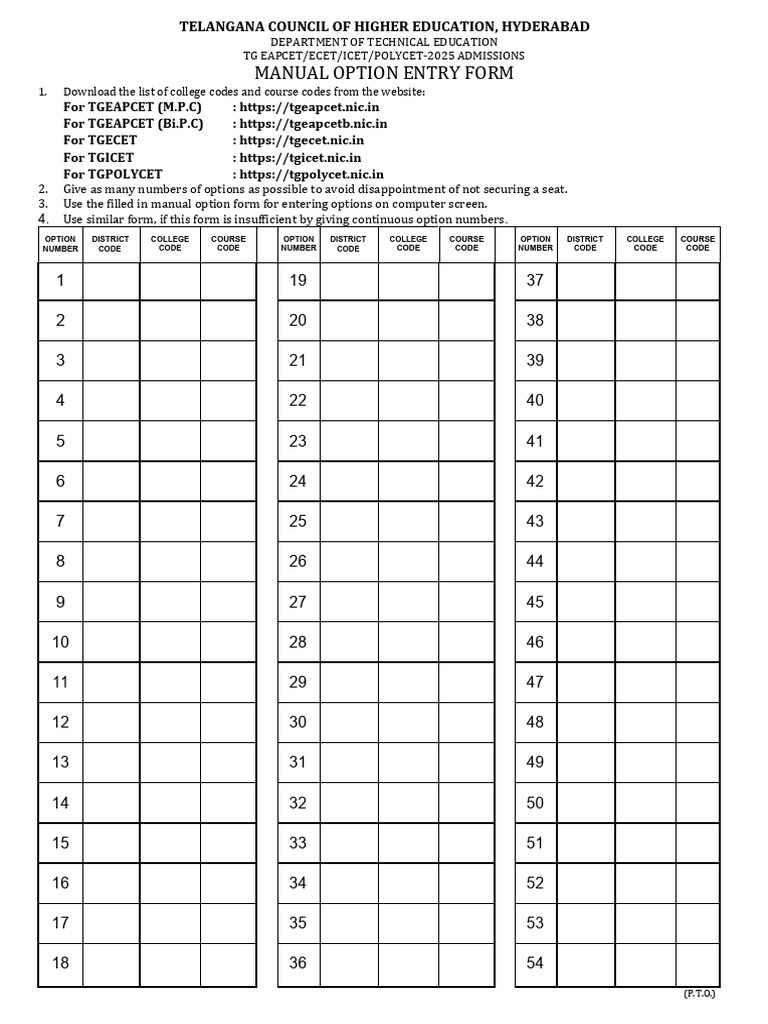 TELANGANA COUNCIL OF HIGHER EDUCATION, HYDERABAD
DEPARTMENT OF TECHNICAL EDUCATION
TG EAPCET/ECET/ICET/POLYCET-2025 ADMISSIONS
MANUAL OPTION ENTRY FORM

1. Download the list of college codes and course codes from the website:
For TGEAPCET (M.P.C) : https://tgeapcet.nic.in
For TGEAPCET (Bi.P.C) : https://tgeapcetb.nic.in
For TGECET : https://tgecet.nic.in
For TGICET : https://tgicet.nic.in
For TGPOLYCET : https://tgpolycet.nic.in
2. Give as many numbers of options as possible to avoid disappointment of not securing a seat.
3. Use the filled in manual option form for entering options on computer screen.
4. Use similar form, if this form is insufficient by giving continuous option numbers.

| OPTION NUMBER | DISTRICT CODE | COLLEGE CODE | COURSE CODE |
|---|---|---|---|
| 1 | | | |
| 2 | | | |
| 3 | | | |
| 4 | | | |
| 5 | | | |
| 6 | | | |
| 7 | | | |
| 8 | | | |
| 9 | | | |
| 10 | | | |
| 11 | | | |
| 12 | | | |
| 13 | | | |
| 14 | | | |
| 15 | | | |
| 16 | | | |
| 17 | | | |
| 18 | | | |

| OPTION NUMBER | DISTRICT CODE | COLLEGE CODE | COURSE CODE |
|---|---|---|---|
| 19 | | | |
| 20 | | | |
| 21 | | | |
| 22 | | | |
| 23 | | | |
| 24 | | | |
| 25 | | | |
| 26 | | | |
| 27 | | | |
| 28 | | | |
| 29 | | | |
| 30 | | | |
| 31 | | | |
| 32 | | | |
| 33 | | | |
| 34 | | | |
| 35 | | | |
| 36 | | | |

| OPTION NUMBER | DISTRICT CODE | COLLEGE CODE | COURSE CODE |
|---|---|---|---|
| 37 | | | |
| 38 | | | |
| 39 | | | |
| 40 | | | |
| 41 | | | |
| 42 | | | |
| 43 | | | |
| 44 | | | |
| 45 | | | |
| 46 | | | |
| 47 | | | |
| 48 | | | |
| 49 | | | |
| 50 | | | |
| 51 | | | |
| 52 | | | |
| 53 | | | |
| 54 | | | |

(P.T.O.)